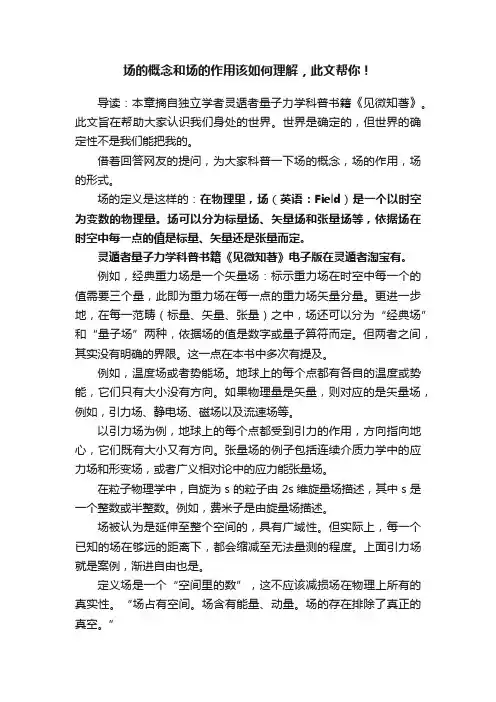 场的概念和场的作用该如何理解，此文帮你！

导读：本章摘自独立学者灵遁者量子力学科普书籍《见微知著》。此文旨在帮助大家认识我们身处的世界。世界是确定的，但世界的确定性不是我们能把我的。

借着回答网友的提问，为大家科普一下场的概念，场的作用，场的形式。

场的定义是这样的：在物理里，场（英语：Field）是一个以时空为变数的物理量。场可以分为标量场、矢量场和张量场等，依据场在时空中每一点的值是标量、矢量还是张量而定。

灵遁者量子力学科普书籍《见微知著》电子版在灵遁者淘宝有。

例如，经典重力场是一个矢量场：标示重力场在时空中每一个的值需要三个量，此即为重力场在每一点的重力场矢量分量。更进一步地，在每一范畴（标量、矢量、张量）之中，场还可以分为“经典场”和“量子场”两种，依据场的值是数字或量子算符而定。但两者之间，其实没有明确的界限。这一点在本书中多次有提及。

例如，温度场或者势能场。地球上的每个点都有各自的温度或势能，它们只有大小没有方向。如果物理量是矢量，则对应的是矢量场，例如，引力场、静电场、磁场以及流速场等。

以引力场为例，地球上的每个点都受到引力的作用，方向指向地心，它们既有大小又有方向。张量场的例子包括连续介质力学中的应力场和形变场，或者广义相对论中的应力能张量场。

在粒子物理学中，自旋为 s 的粒子由 2s 维旋量场描述，其中 s 是一个整数或半整数。例如，费米子是由旋量场描述。

场被认为是延伸至整个空间的，具有广域性。但实际上，每一个已知的场在够远的距离下，都会缩减至无法量测的程度。上面引力场就是案例，渐进自由也是。

定义场是一个“空间里的数”，这不应该减损场在物理上所有的真实性。“场占有空间。场含有能量、动量。场的存在排除了真正的真空。”